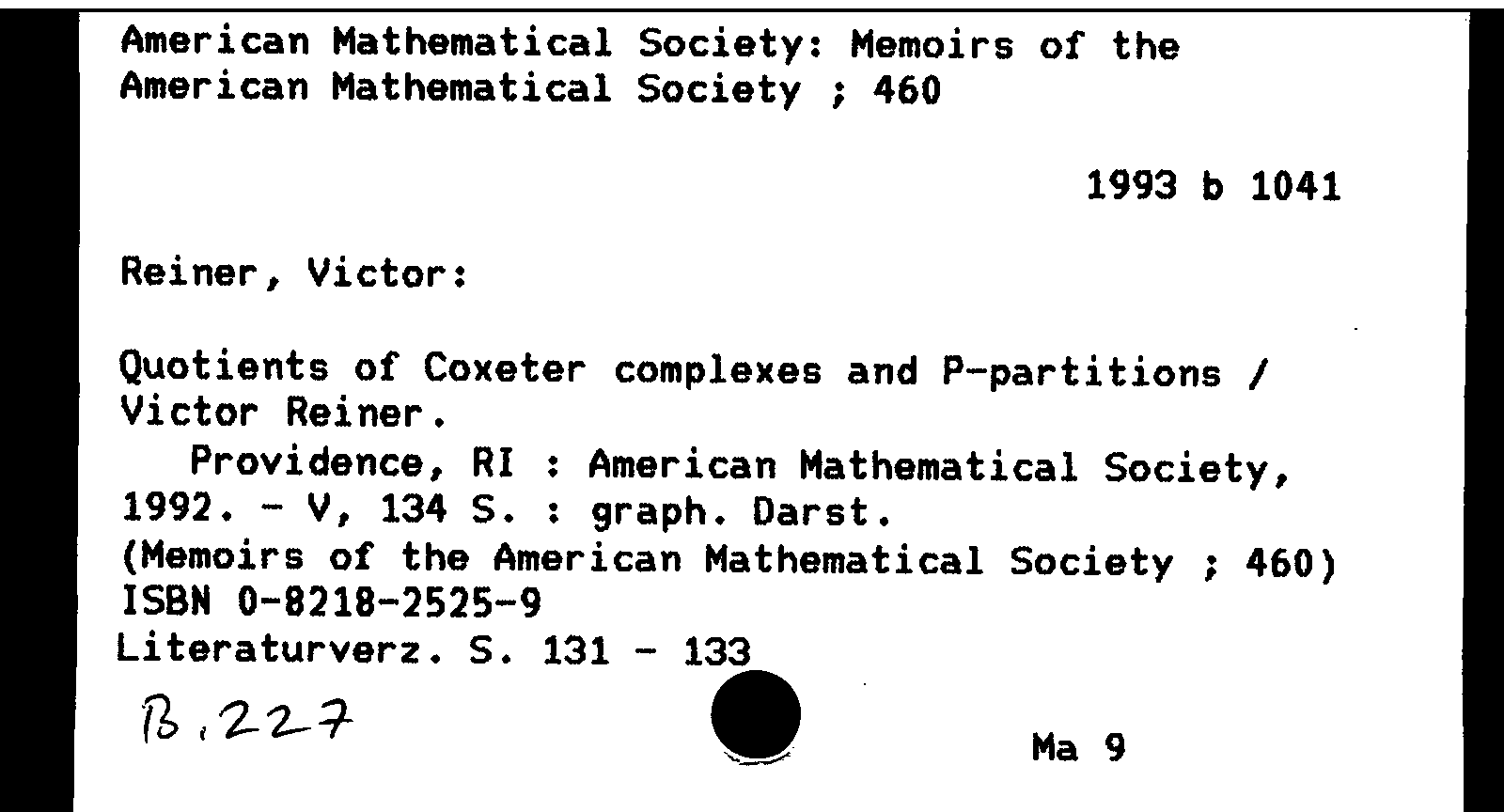 American Mathematical Society: Memoirs of the American Mathematical Society ; 460

1993 b 1041

Reiner, Victor:

Quotients of Coxeter complexes and P-partitions / Victor Reiner.
Providence, RI : American Mathematical Society, 1992. - V, 134 S. : graph. Darst.
(Memoirs of the American Mathematical Society ; 460)
ISBN 0-8218-2525-9
Literaturverz. S. 131 - 133

B.227

Ma 9